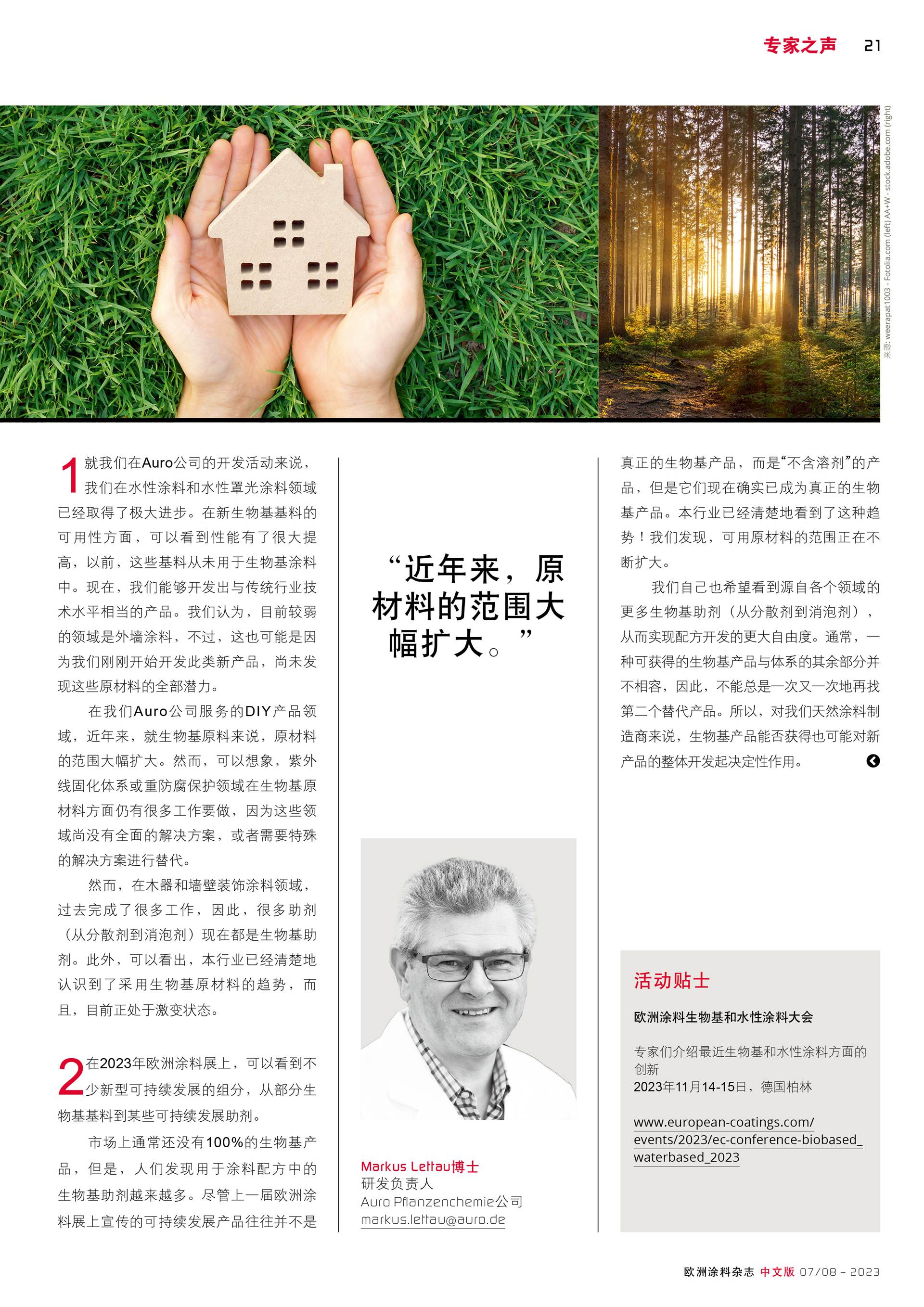 专家之声 21

来源: weerapat1003 - Fotolia.com (left) AA+W - stock.adobe.com (right)

1 就我们在Auro公司的开发活动来说，我们在水性涂料和水性罩光涂料领域已经取得了极大进步。在新生物基基料的可用性方面，可以看到性能有了很大提高，以前，这些基料从未用于生物基涂料中。现在，我们能够开发出与传统行业技术水平相当的产品。我们认为，目前较弱的领域是外墙涂料，不过，这也可能是因为我们刚刚开始开发此类新产品，尚未发现这些原材料的全部潜力。

在我们Auro公司服务的DIY产品领域，近年来，就生物基原料来说，原材料的范围大幅扩大。然而，可以想象，紫外线固化体系或重防腐保护领域在生物基原材料方面仍有很多工作要做，因为这些领域尚没有全面的解决方案，或者需要特殊的解决方案进行替代。

然而，在木器和墙壁装饰涂料领域，过去完成了很多工作，因此，很多助剂（从分散剂到消泡剂）现在都是生物基助剂。此外，可以看出，本行业已经清楚地认识到了采用生物基原材料的趋势，而且，目前正处于激变状态。

2 在2023年欧洲涂料展上，可以看到不少新型可持续发展的组分，从部分生物基基料到某些可持续发展助剂。

市场上通常还没有100%的生物基产品，但是，人们发现用于涂料配方中的生物基助剂越来越多。尽管上一届欧洲涂料展上宣传的可持续发展产品往往并不是

“近年来，原材料的范围大幅扩大。”

Markus Lettau博士
研发负责人
Auro Pflanzenchemie公司
markus.lettau@auro.de

真正的生物基产品，而是“不含溶剂”的产品，但是它们现在确实已成为真正的生物基产品。本行业已经清楚地看到了这种趋势！我们发现，可用原材料的范围正在不断扩大。

我们自己也希望看到源自各个领域的更多生物基助剂（从分散剂到消泡剂），从而实现配方开发的更大自由度。通常，一种可获得的生物基产品与体系的其余部分并不相容，因此，不能总是一次又一次地再找第二个替代产品。所以，对我们天然涂料制造商来说，生物基产品能否获得也可能对新产品的整体开发起决定性作用。

活动贴士

欧洲涂料生物基和水性涂料大会

专家们介绍最近生物基和水性涂料方面的创新
2023年11月14-15日，德国柏林

www.european-coatings.com/events/2023/ec-conference-biobased_waterbased_2023

欧洲涂料杂志 中文版 07/08 – 2023